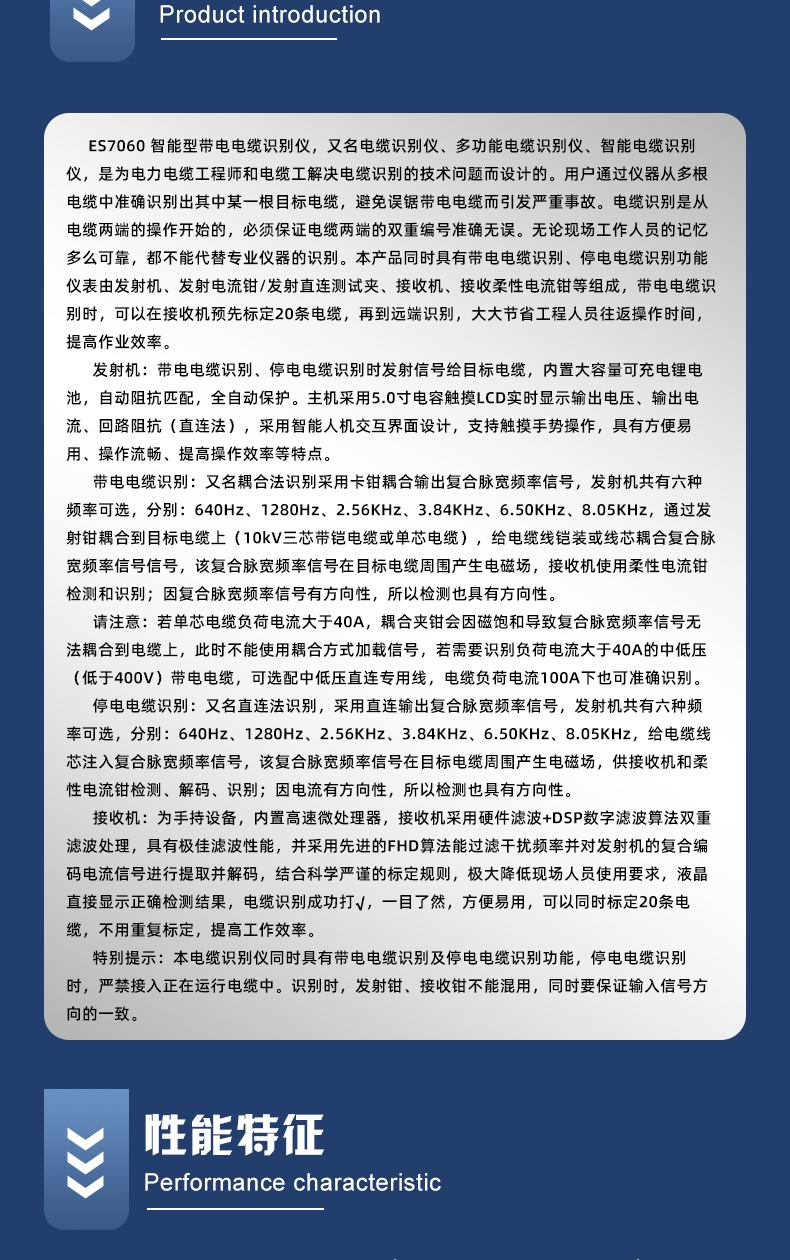 Product introduction

ES7060 智能型带电电缆识别仪，又名电缆识别仪、多功能电缆识别仪、智能电缆识别仪，是为电力电缆工程师和电缆工解决电缆识别的技术问题而设计的。用户通过仪器从多根电缆中准确识别出其中某一根目标电缆，避免误锯带电电缆而引发严重事故。电缆识别是从电缆两端的操作开始的，必须保证电缆两端的双重编号准确无误。无论现场工作人员的记忆多么可靠，都不能代替专业仪器的识别。本产品同时具有带电电缆识别、停电电缆识别功能仪表由发射机、发射电流钳/发射直连测试夹、接收机、接收柔性电流钳等组成，带电电缆识别时，可以在接收机预先标定20条电缆，再到远端识别，大大节省工程人员往返操作时间，提高作业效率。

发射机：带电电缆识别、停电电缆识别时发射信号给目标电缆，内置大容量可充电锂电池，自动阻抗匹配，全自动保护。主机采用5.0寸电容触摸LCD实时显示输出电压、输出电流、回路阻抗（直连法），采用智能人机交互界面设计，支持触摸手势操作，具有方便易用、操作流畅、提高操作效率等特点。

带电电缆识别：又名耦合法识别采用卡钳耦合输出复合脉宽频率信号，发射机共有六种频率可选，分别：640Hz、1280Hz、2.56KHz、3.84KHz、6.50KHz、8.05KHz，通过发射钳耦合到目标电缆上（10kV三芯带铠电缆或单芯电缆），给电缆线铠装或线芯耦合复合脉宽频率信号信号，该复合脉宽频率信号在目标电缆周围产生电磁场，接收机使用柔性电流钳检测和识别；因复合脉宽频率信号有方向性，所以检测也具有方向性。

请注意：若单芯电缆负荷电流大于40A，耦合夹钳会因磁饱和导致复合脉宽频率信号无法耦合到电缆上，此时不能使用耦合方式加载信号，若需要识别负荷电流大于40A的中低压（低于400V）带电电缆，可选配中低压直连专用线，电缆负荷电流100A下也可准确识别。

停电电缆识别：又名直连法识别，采用直连输出复合脉宽频率信号，发射机共有六种频率可选，分别：640Hz、1280Hz、2.56KHz、3.84KHz、6.50KHz、8.05KHz，给电缆线芯注入复合脉宽频率信号，该复合脉宽频率信号在目标电缆周围产生电磁场，供接收机和柔性电流钳检测、解码、识别；因电流有方向性，所以检测也具有方向性。

接收机：为手持设备，内置高速微处理器，接收机采用硬件滤波+DSP数字滤波算法双重滤波处理，具有极佳滤波性能，并采用先进的FHD算法能过滤干扰频率并对发射机的复合编码电流信号进行提取并解码，结合科学严谨的标定规则，极大降低现场人员使用要求，液晶直接显示正确检测结果，电缆识别成功打√，一目了然，方便易用，可以同时标定20条电缆，不用重复标定，提高工作效率。

特别提示：本电缆识别仪同时具有带电电缆识别及停电电缆识别功能，停电电缆识别时，严禁接入正在运行电缆中。识别时，发射钳、接收钳不能混用，同时要保证输入信号方向的一致。

性能特征
Performance characteristic